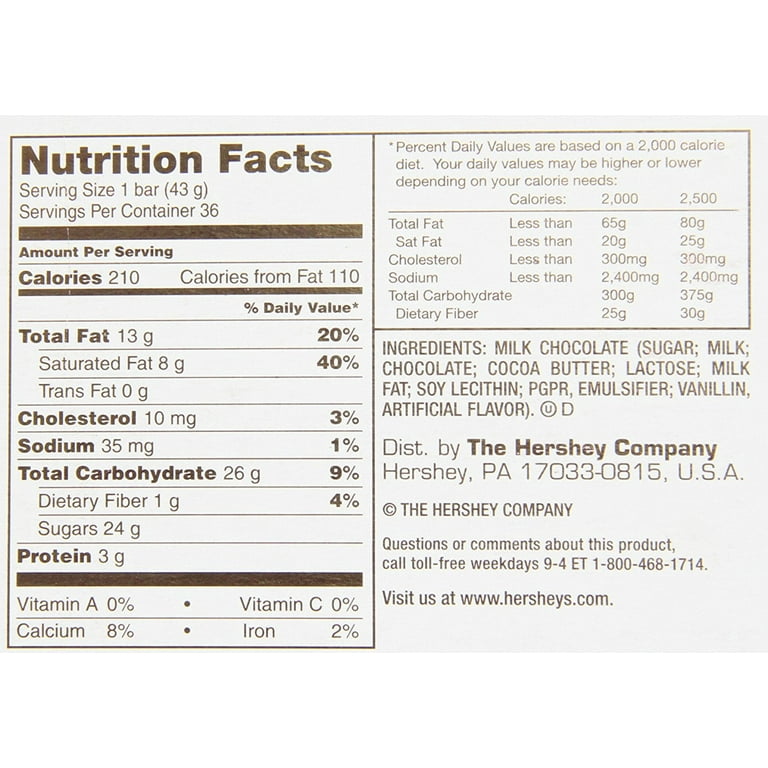 Nutrition Facts
Serving Size 1 bar (43 g)
Servings Per Container 36

Amount Per Serving

Calories 210 Calories from Fat 110

% Daily Value*

Total Fat 13 g 20%
Saturated Fat 8 g 40%
Trans Fat 0 g
Cholesterol 10 mg 3%
Sodium 35 mg 1%
Total Carbohydrate 26 g 9%
Dietary Fiber 1 g 4%
Sugars 24 g
Protein 3 g

Vitamin A 0% • Vitamin C 0%
Calcium 8% • Iron 2%

*Percent Daily Values are based on a 2,000 calorie diet. Your daily values may be higher or lower depending on your calorie needs:

|  | Calories: | 2,000 | 2,500 |
|---|---|---|---|
| Total Fat | Less than | 65g | 80g |
| Sat Fat | Less than | 20g | 25g |
| Cholesterol | Less than | 300mg | 300mg |
| Sodium | Less than | 2,400mg | 2,400mg |
| Total Carbohydrate |  | 300g | 375g |
| Dietary Fiber |  | 25g | 30g |

INGREDIENTS: MILK CHOCOLATE (SUGAR; MILK; CHOCOLATE; COCOA BUTTER; LACTOSE; MILK FAT; SOY LECITHIN; PGPR, EMULSIFIER; VANILLIN, ARTIFICIAL FLAVOR). Ⓤ D

Dist. by The Hershey Company
Hershey, PA 17033-0815, U.S.A.

© THE HERSHEY COMPANY

Questions or comments about this product, call toll-free weekdays 9-4 ET 1-800-468-1714.

Visit us at www.hersheys.com.